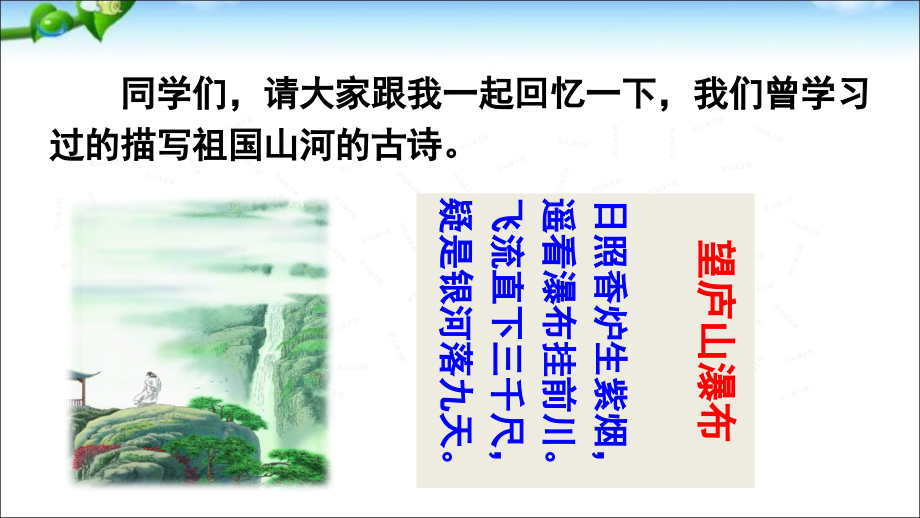 同学们，请大家跟我一起回忆一下，我们曾学习过的描写祖国山河的古诗。

望庐山瀑布

日照香炉生紫烟，
遥看瀑布挂前川。
飞流直下三千尺，
疑是银河落九天。